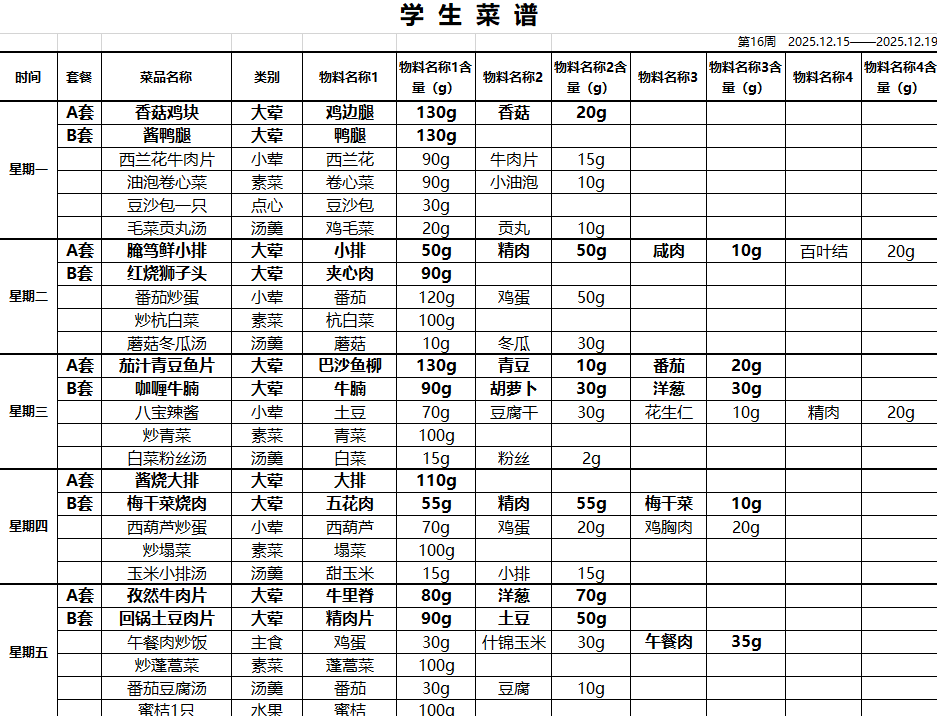 学 生 菜 谱

第16周 2025.12.15——2025.12.19

| 时间 | 套餐 | 菜品名称 | 类别 | 物料名称1 | 物料名称1含量（g） | 物料名称2 | 物料名称2含量（g） | 物料名称3 | 物料名称3含量（g） | 物料名称4 | 物料名称4含量（g） |
|---|---|---|---|---|---|---|---|---|---|---|---|
| 星期一 | A套 | 香菇鸡块 | 大荤 | 鸡边腿 | 130g | 香菇 | 20g | | | | |
| | B套 | 酱鸭腿 | 大荤 | 鸭腿 | 130g | | | | | | |
| | | 西兰花牛肉片 | 小荤 | 西兰花 | 90g | 牛肉片 | 15g | | | | |
| | | 油泡卷心菜 | 素菜 | 卷心菜 | 90g | 小油泡 | 10g | | | | |
| | | 豆沙包一只 | 点心 | 豆沙包 | 30g | | | | | | |
| | | 毛菜贡丸汤 | 汤羹 | 鸡毛菜 | 20g | 贡丸 | 10g | | | | |
| 星期二 | A套 | 腌笃鲜小排 | 大荤 | 小排 | 50g | 精肉 | 50g | 咸肉 | 10g | 百叶结 | 20g |
| | B套 | 红烧狮子头 | 大荤 | 夹心肉 | 90g | | | | | | |
| | | 番茄炒蛋 | 小荤 | 番茄 | 120g | 鸡蛋 | 50g | | | | |
| | | 炒杭白菜 | 素菜 | 杭白菜 | 100g | | | | | | |
| | | 蘑菇冬瓜汤 | 汤羹 | 蘑菇 | 10g | 冬瓜 | 30g | | | | |
| 星期三 | A套 | 茄汁青豆鱼片 | 大荤 | 巴沙鱼柳 | 130g | 青豆 | 10g | 番茄 | 20g | | |
| | B套 | 咖喱牛腩 | 大荤 | 牛腩 | 90g | 胡萝卜 | 30g | 洋葱 | 30g | | |
| | | 八宝辣酱 | 小荤 | 土豆 | 70g | 豆腐干 | 30g | 花生仁 | 10g | 精肉 | 20g |
| | | 炒青菜 | 素菜 | 青菜 | 100g | | | | | | |
| | | 白菜粉丝汤 | 汤羹 | 白菜 | 15g | 粉丝 | 2g | | | | |
| 星期四 | A套 | 酱烧大排 | 大荤 | 大排 | 110g | | | | | | |
| | B套 | 梅干菜烧肉 | 大荤 | 五花肉 | 55g | 精肉 | 55g | 梅干菜 | 10g | | |
| | | 西葫芦炒蛋 | 小荤 | 西葫芦 | 70g | 鸡蛋 | 20g | 鸡胸肉 | 20g | | |
| | | 炒塌菜 | 素菜 | 塌菜 | 100g | | | | | | |
| | | 玉米小排汤 | 汤羹 | 甜玉米 | 15g | 小排 | 15g | | | | |
| 星期五 | A套 | 孜然牛肉片 | 大荤 | 牛里脊 | 80g | 洋葱 | 70g | | | | |
| | B套 | 回锅土豆肉片 | 大荤 | 精肉片 | 90g | 土豆 | 50g | | | | |
| | | 午餐肉炒饭 | 主食 | 鸡蛋 | 30g | 什锦玉米 | 30g | 午餐肉 | 35g | | |
| | | 炒蓬蒿菜 | 素菜 | 蓬蒿菜 | 100g | | | | | | |
| | | 番茄豆腐汤 | 汤羹 | 番茄 | 30g | 豆腐 | 10g | | | | |
| | | 蜜桔1只 | 水果 | 蜜桔 | 100g | | | | | | |